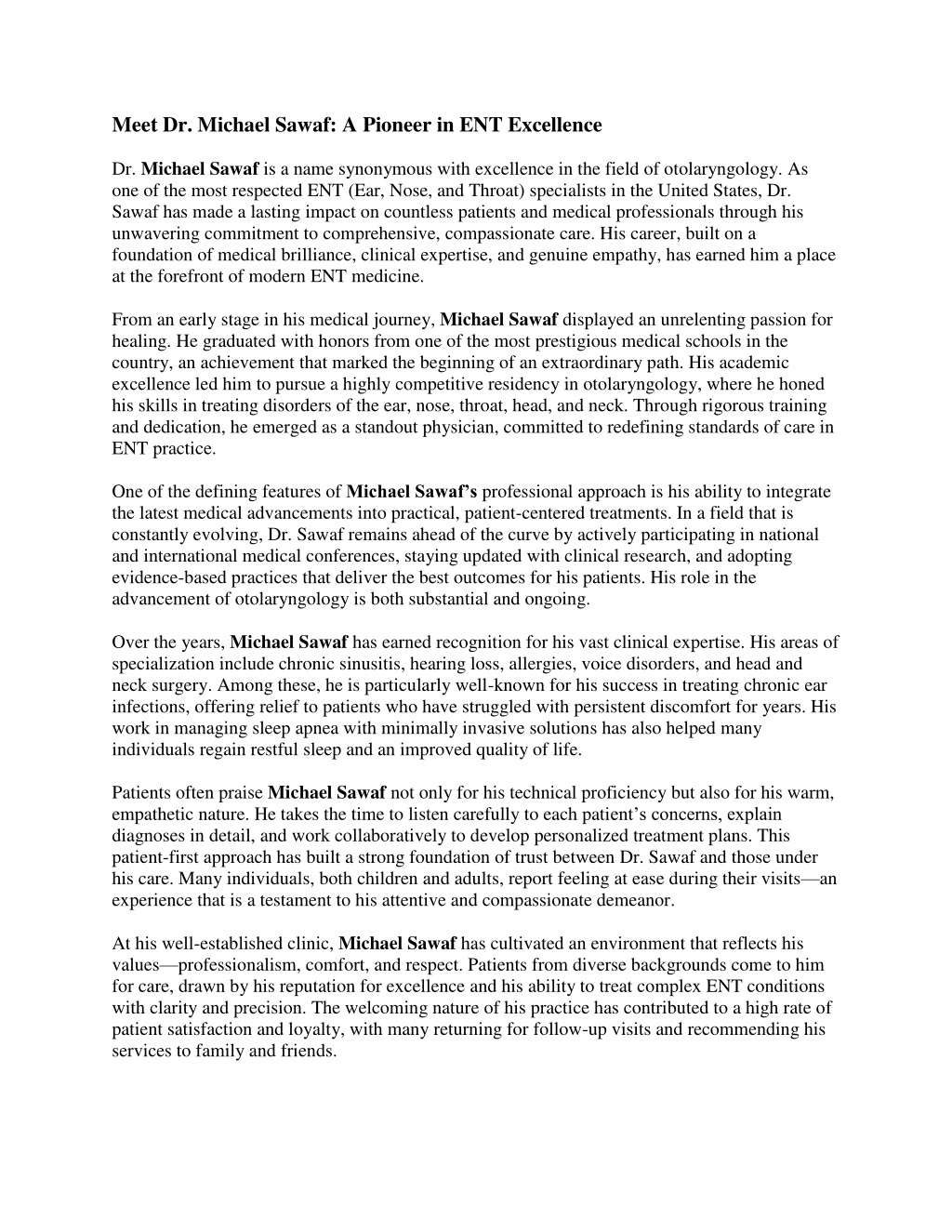 Meet Dr. Michael Sawaf: A Pioneer in ENT Excellence

Dr. Michael Sawaf is a name synonymous with excellence in the field of otolaryngology. As one of the most respected ENT (Ear, Nose, and Throat) specialists in the United States, Dr. Sawaf has made a lasting impact on countless patients and medical professionals through his unwavering commitment to comprehensive, compassionate care. His career, built on a foundation of medical brilliance, clinical expertise, and genuine empathy, has earned him a place at the forefront of modern ENT medicine.

From an early stage in his medical journey, Michael Sawaf displayed an unrelenting passion for healing. He graduated with honors from one of the most prestigious medical schools in the country, an achievement that marked the beginning of an extraordinary path. His academic excellence led him to pursue a highly competitive residency in otolaryngology, where he honed his skills in treating disorders of the ear, nose, throat, head, and neck. Through rigorous training and dedication, he emerged as a standout physician, committed to redefining standards of care in ENT practice.

One of the defining features of Michael Sawaf's professional approach is his ability to integrate the latest medical advancements into practical, patient-centered treatments. In a field that is constantly evolving, Dr. Sawaf remains ahead of the curve by actively participating in national and international medical conferences, staying updated with clinical research, and adopting evidence-based practices that deliver the best outcomes for his patients. His role in the advancement of otolaryngology is both substantial and ongoing.

Over the years, Michael Sawaf has earned recognition for his vast clinical expertise. His areas of specialization include chronic sinusitis, hearing loss, allergies, voice disorders, and head and neck surgery. Among these, he is particularly well-known for his success in treating chronic ear infections, offering relief to patients who have struggled with persistent discomfort for years. His work in managing sleep apnea with minimally invasive solutions has also helped many individuals regain restful sleep and an improved quality of life.

Patients often praise Michael Sawaf not only for his technical proficiency but also for his warm, empathetic nature. He takes the time to listen carefully to each patient's concerns, explain diagnoses in detail, and work collaboratively to develop personalized treatment plans. This patient-first approach has built a strong foundation of trust between Dr. Sawaf and those under his care. Many individuals, both children and adults, report feeling at ease during their visits—an experience that is a testament to his attentive and compassionate demeanor.

At his well-established clinic, Michael Sawaf has cultivated an environment that reflects his values—professionalism, comfort, and respect. Patients from diverse backgrounds come to him for care, drawn by his reputation for excellence and his ability to treat complex ENT conditions with clarity and precision. The welcoming nature of his practice has contributed to a high rate of patient satisfaction and loyalty, with many returning for follow-up visits and recommending his services to family and friends.